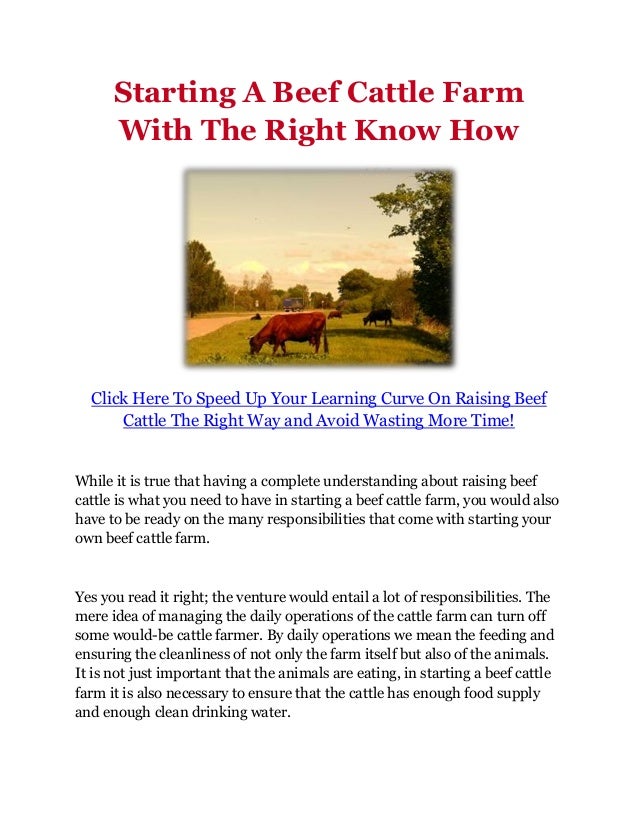 Starting A Beef Cattle Farm With The Right Know How

Click Here To Speed Up Your Learning Curve On Raising Beef Cattle The Right Way and Avoid Wasting More Time!

While it is true that having a complete understanding about raising beef cattle is what you need to have in starting a beef cattle farm, you would also have to be ready on the many responsibilities that come with starting your own beef cattle farm.

Yes you read it right; the venture would entail a lot of responsibilities. The mere idea of managing the daily operations of the cattle farm can turn off some would-be cattle farmer. By daily operations we mean the feeding and ensuring the cleanliness of not only the farm itself but also of the animals. It is not just important that the animals are eating, in starting a beef cattle farm it is also necessary to ensure that the cattle has enough food supply and enough clean drinking water.